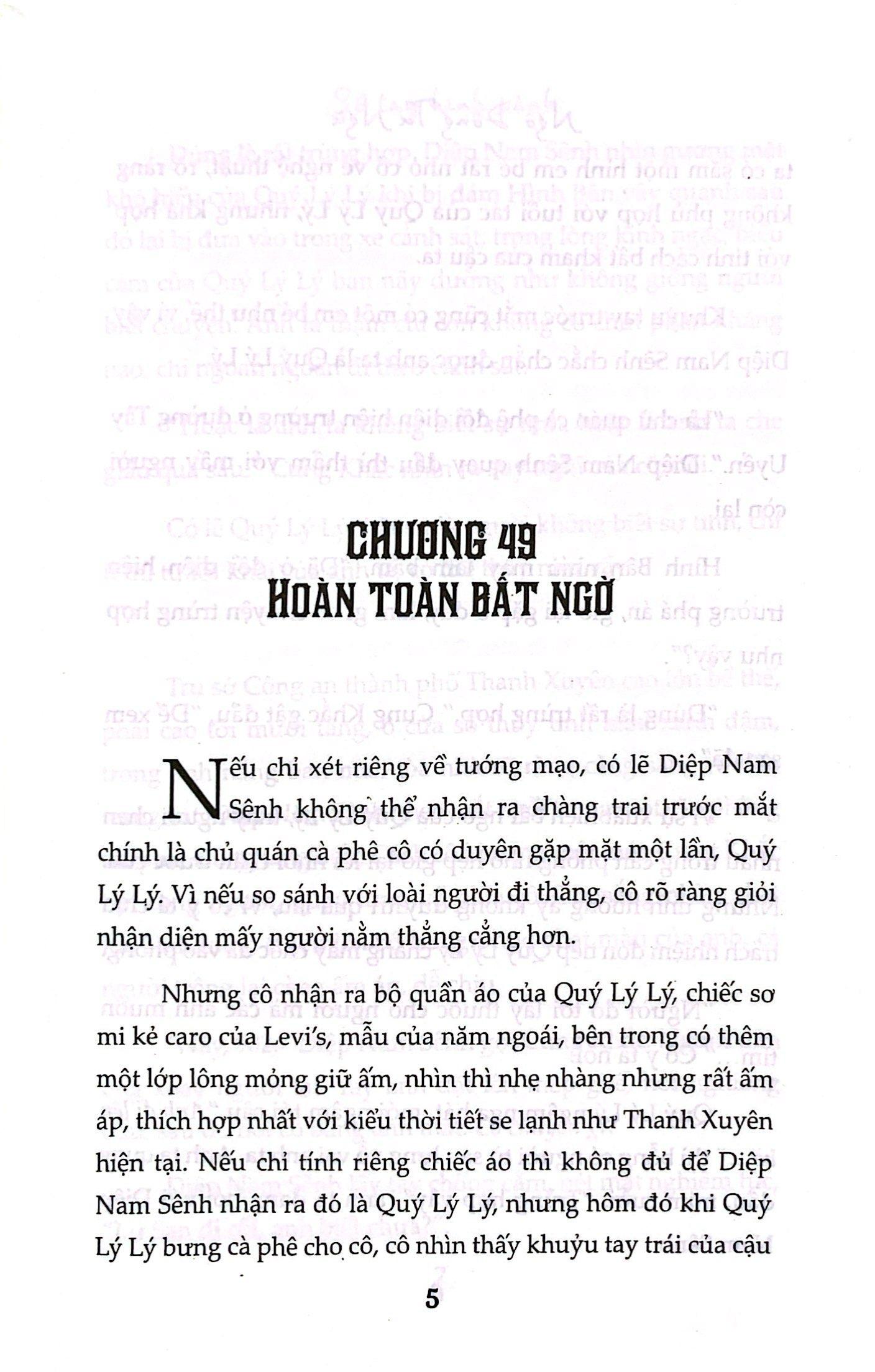 CHƯƠNG 49
HOÀN TOÀN BẤT NGỜ

Nếu chỉ xét riêng về tướng mạo, có lẽ Diệp Nam Sênh không thể nhận ra chàng trai trước mắt chính là chủ quán cà phê cô có duyên gặp mặt một lần, Quý Lý Lý. Vì nếu so sánh với loài người đi thẳng, cô rõ ràng giỏi nhận diện mấy người nằm thẳng cẳng hơn.

Nhưng cô nhận ra bộ quần áo của Quý Lý Lý, chiếc sơ mi kẻ caro của Levi's, mẫu của năm ngoái, bên trong có thêm một lớp lông mỏng giữ ấm, nhìn thì nhẹ nhàng nhưng rất ấm áp, thích hợp nhất với kiểu thời tiết se lạnh như Thanh Xuyên hiện tại. Nếu chỉ tính riêng chiếc áo thì không đủ để Diệp Nam Sênh nhận ra đó là Quý Lý Lý, nhưng hôm đó khi Quý Lý Lý bưng cà phê cho cô, cô nhìn thấy khuỷu tay trái của cậu

5